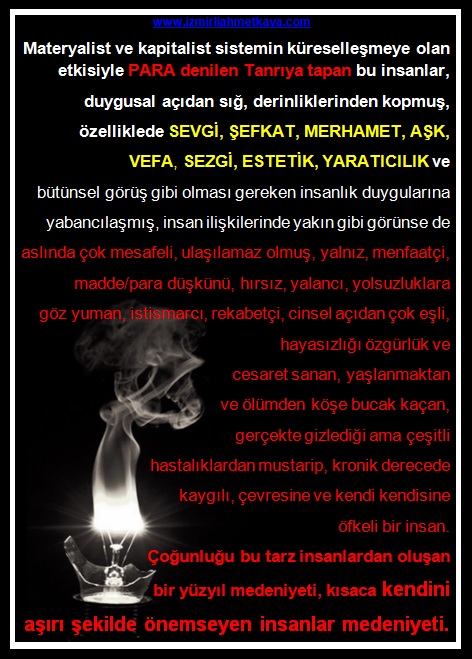 www.izmirliahmetkaya.com

Materyalist ve kapitalist sistemin küreselleşmeye olan etkisiyle PARA denilen Tanrıya tapan bu insanlar, duygusal açıdan sığ, derinliklerinden kopmuş, özelliklede SEVGİ, ŞEFKAT, MERHAMET, AŞK, VEFA, SEZGİ, ESTETİK, YARATICILIK ve bütünsel görüş gibi olması gereken insanlık duygularına yabancılaşmış, insan ilişkilerinde yakın gibi görünse de aslında çok mesafeli, ulaşılamaz olmuş, yalnız, menfaatçi, madde/para düşkünü, hırsız, yalancı, yolsuzluklara göz yuman, istismarcı, rekabetçi, cinsel açıdan çok eşli, hayasızlığı özgürlük ve cesaret sanan, yaşlanmaktan ve ölümden köşe bucak kaçan, gerçekte gizlediği ama çeşitli hastalıklardan mustarip, kronik derecede kaygılı, çevresine ve kendi kendisine öfkeli bir insan.

Çoğunluğu bu tarz insanlardan oluşan bir yüzyıl medeniyeti, kısaca kendini aşırı şekilde önemseyen insanlar medeniyeti.